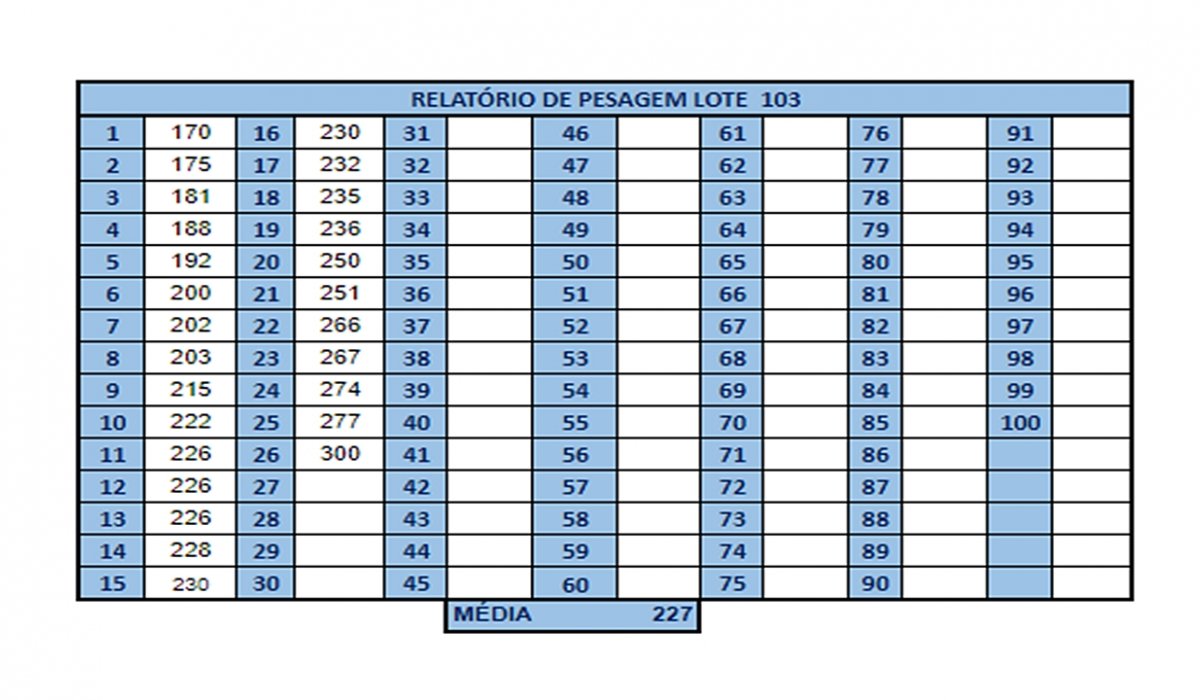 RELATÓRIO DE PESAGEM LOTE 103

| 1 | 170 | 16 | 230 | 31 | | 46 | | 61 | | 76 | | 91 | |
|---|---|---|---|---|---|---|---|---|---|---|---|---|---|
| 2 | 175 | 17 | 232 | 32 | | 47 | | 62 | | 77 | | 92 | |
| 3 | 181 | 18 | 235 | 33 | | 48 | | 63 | | 78 | | 93 | |
| 4 | 188 | 19 | 236 | 34 | | 49 | | 64 | | 79 | | 94 | |
| 5 | 192 | 20 | 250 | 35 | | 50 | | 65 | | 80 | | 95 | |
| 6 | 200 | 21 | 251 | 36 | | 51 | | 66 | | 81 | | 96 | |
| 7 | 202 | 22 | 266 | 37 | | 52 | | 67 | | 82 | | 97 | |
| 8 | 203 | 23 | 267 | 38 | | 53 | | 68 | | 83 | | 98 | |
| 9 | 215 | 24 | 274 | 39 | | 54 | | 69 | | 84 | | 99 | |
| 10 | 222 | 25 | 277 | 40 | | 55 | | 70 | | 85 | | 100 | |
| 11 | 226 | 26 | 300 | 41 | | 56 | | 71 | | 86 | | | |
| 12 | 226 | 27 | | 42 | | 57 | | 72 | | 87 | | | |
| 13 | 226 | 28 | | 43 | | 58 | | 73 | | 88 | | | |
| 14 | 228 | 29 | | 44 | | 59 | | 74 | | 89 | | | |
| 15 | 230 | 30 | | 45 | | 60 | | 75 | | 90 | | | |

MÉDIA 227